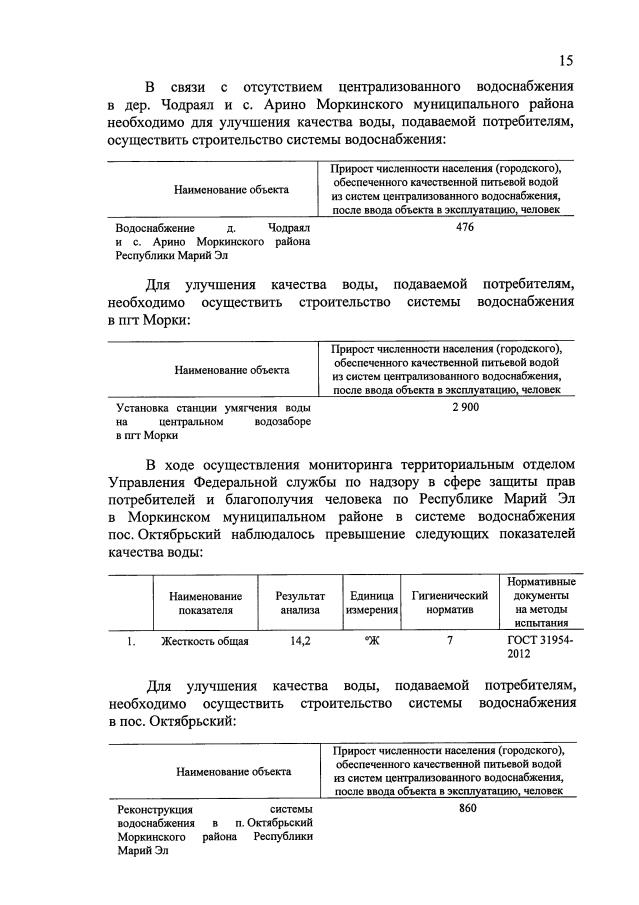 15

В связи с отсутствием централизованного водоснабжения в дер. Чодраял и с. Арино Моркинского муниципального района необходимо для улучшения качества воды, подаваемой потребителям, осуществить строительство системы водоснабжения:

| Наименование объекта | Прирост численности населения (городского), обеспеченного качественной питьевой водой из систем централизованного водоснабжения, после ввода объекта в эксплуатацию, человек |
|---|---|
| Водоснабжение д. Чодраял и с. Арино Моркинского района Республики Марий Эл | 476 |

Для улучшения качества воды, подаваемой потребителям, необходимо осуществить строительство системы водоснабжения в пгт Морки:

| Наименование объекта | Прирост численности населения (городского), обеспеченного качественной питьевой водой из систем централизованного водоснабжения, после ввода объекта в эксплуатацию, человек |
|---|---|
| Установка станции умягчения воды на центральном водозаборе в пгт Морки | 2 900 |

В ходе осуществления мониторинга территориальным отделом Управления Федеральной службы по надзору в сфере защиты прав потребителей и благополучия человека по Республике Марий Эл в Моркинском муниципальном районе в системе водоснабжения пос. Октябрьский наблюдалось превышение следующих показателей качества воды:

| | Наименование показателя | Результат анализа | Единица измерения | Гигиенический норматив | Нормативные документы на методы испытания |
|---|---|---|---|---|---|
| 1. | Жесткость общая | 14,2 | °Ж | 7 | ГОСТ 31954-2012 |

Для улучшения качества воды, подаваемой потребителям, необходимо осуществить строительство системы водоснабжения в пос. Октябрьский:

| Наименование объекта | Прирост численности населения (городского), обеспеченного качественной питьевой водой из систем централизованного водоснабжения, после ввода объекта в эксплуатацию, человек |
|---|---|
| Реконструкция системы водоснабжения в п. Октябрьский Моркинского района Республики Марий Эл | 860 |